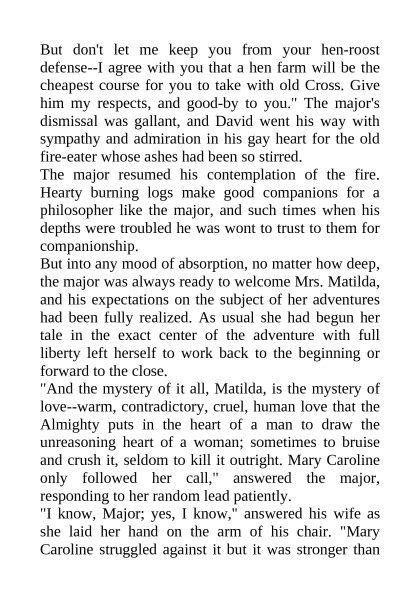 But don't let me keep you from your hen-roost defense--I agree with you that a hen farm will be the cheapest course for you to take with old Cross. Give him my respects, and good-by to you." The major's dismissal was gallant, and David went his way with sympathy and admiration in his gay heart for the old fire-eater whose ashes had been so stirred.

The major resumed his contemplation of the fire. Hearty burning logs make good companions for a philosopher like the major, and such times when his depths were troubled he was wont to trust to them for companionship.

But into any mood of absorption, no matter how deep, the major was always ready to welcome Mrs. Matilda, and his expectations on the subject of her adventures had been fully realized. As usual she had begun her tale in the exact center of the adventure with full liberty left herself to work back to the beginning or forward to the close.

"And the mystery of it all, Matilda, is the mystery of love--warm, contradictory, cruel, human love that the Almighty puts in the heart of a man to draw the unreasoning heart of a woman; sometimes to bruise and crush it, seldom to kill it outright. Mary Caroline only followed her call," answered the major, responding to her random lead patiently.

"I know, Major; yes, I know," answered his wife as she laid her hand on the arm of his chair. "Mary Caroline struggled against it but it was stronger than